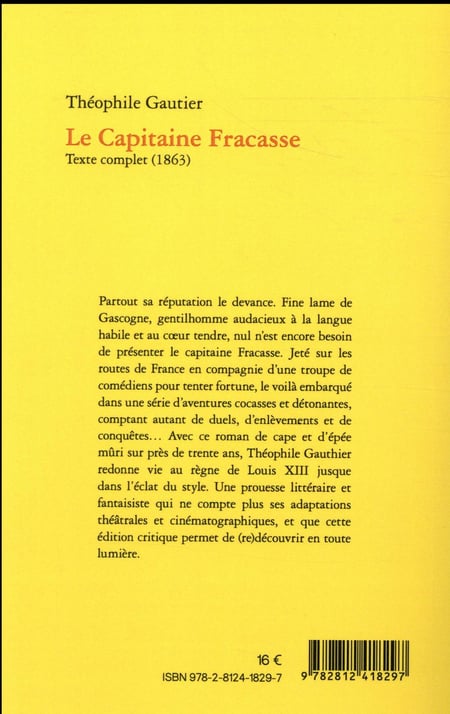 Théophile Gautier

Le Capitaine Fracasse

Texte complet (1863)

Partout sa réputation le devance. Fine lame de Gascogne, gentilhomme audacieux à la langue habile et au cœur tendre, nul n'est encore besoin de présenter le capitaine Fracasse. Jeté sur les routes de France en compagnie d'une troupe de comédiens pour tenter fortune, le voilà embarqué dans une série d'aventures cocasses et détonantes, comptant autant de duels, d'enlèvements et de conquêtes... Avec ce roman de cape et d'épée mûri sur près de trente ans, Théophile Gauthier redonne vie au règne de Louis XIII jusque dans l'éclat du style. Une prouesse littéraire et fantaisiste qui ne compte plus ses adaptations théâtrales et cinématographiques, et que cette édition critique permet de (re)découvrir en toute lumière.

16 €

ISBN 978-2-8124-1829-7

9 782812 418297